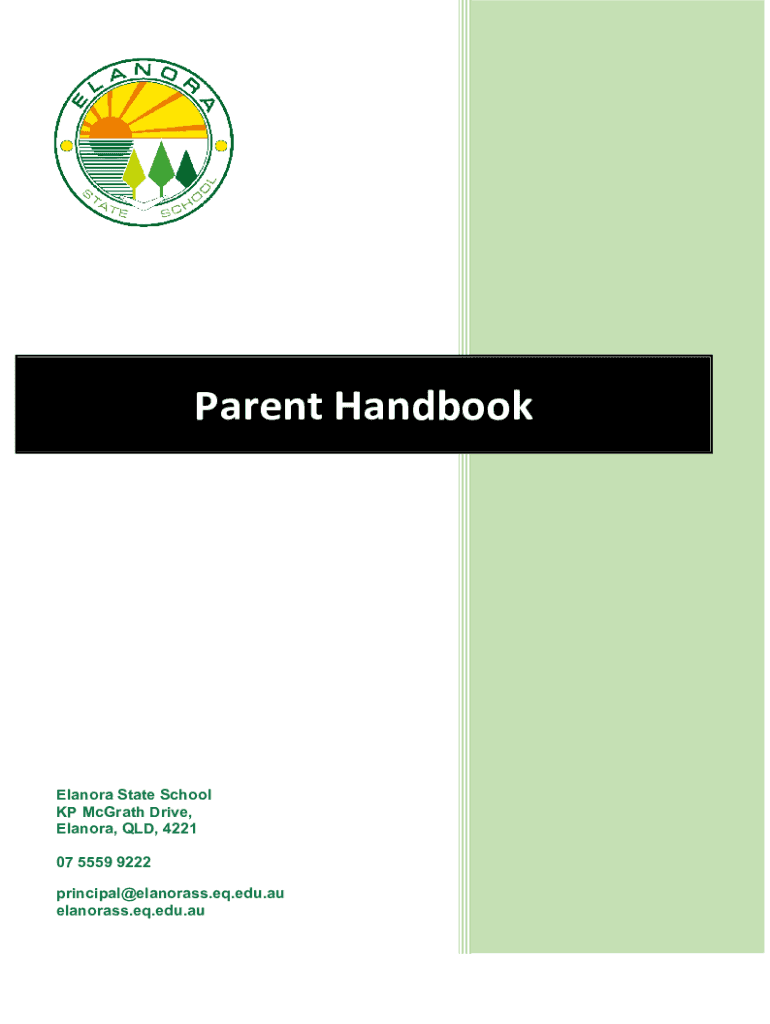 ELANORA
STATE SCHOOL

Parent Handbook

Elanora State School
KP McGrath Drive,
Elanora, QLD, 4221

07 5559 9222

principal@elanorass.eq.edu.au
elanorass.eq.edu.au